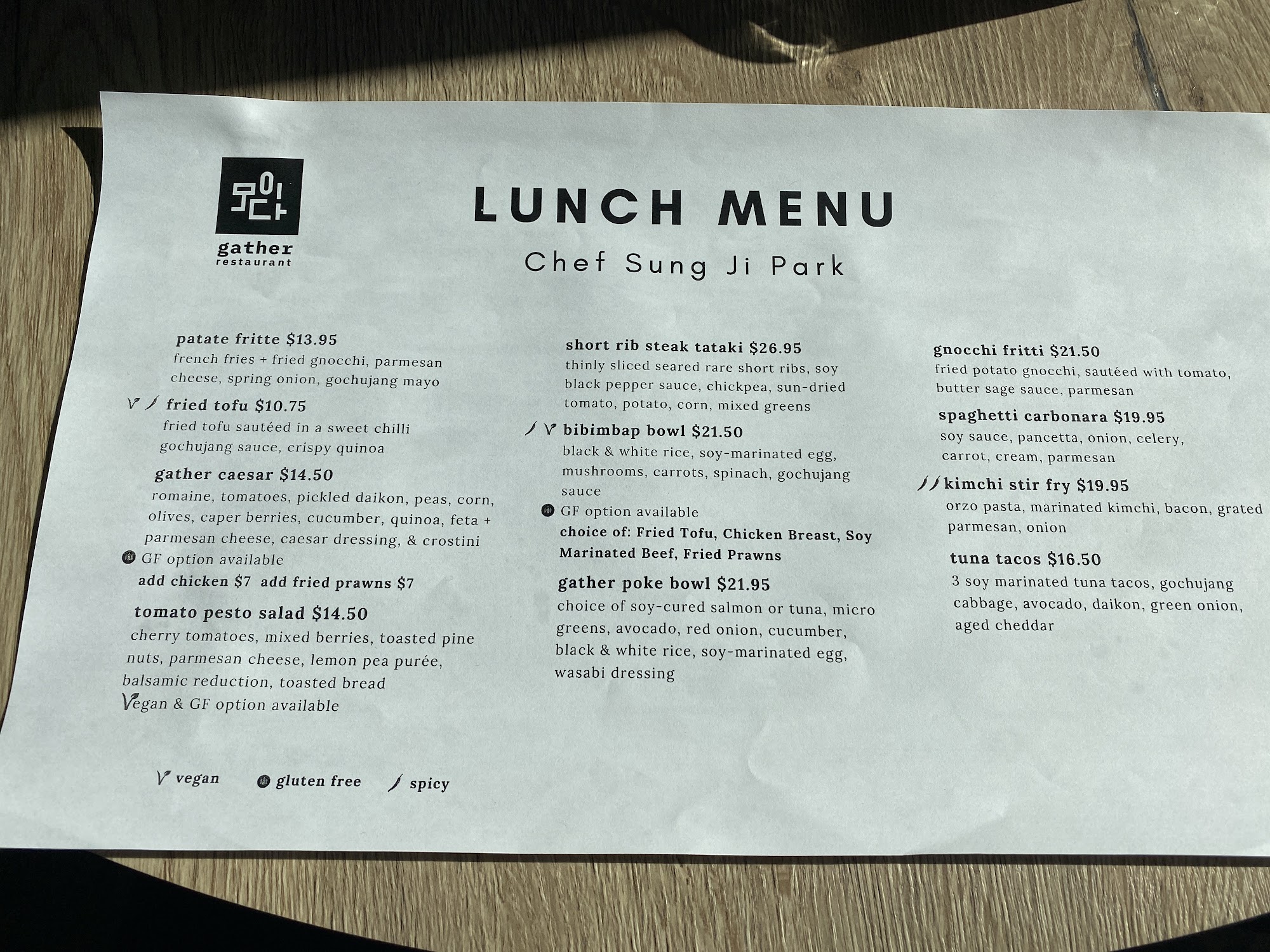 모이다
gather
restaurant

LUNCH MENU

Chef Sung Ji Park

patate fritte $13.95
french fries + fried gnocchi, parmesan cheese, spring onion, gochujang mayo

fried tofu $10.75
fried tofu sautéed in a sweet chilli gochujang sauce, crispy quinoa

gather caesar $14.50
romaine, tomatoes, pickled daikon, peas, corn, olives, caper berries, cucumber, quinoa, feta + parmesan cheese, caesar dressing, & crostini
GF option available
add chicken $7 add fried prawns $7

tomato pesto salad $14.50
cherry tomatoes, mixed berries, toasted pine nuts, parmesan cheese, lemon pea purée, balsamic reduction, toasted bread
Vegan & GF option available

short rib steak tataki $26.95
thinly sliced seared rare short ribs, soy black pepper sauce, chickpea, sun-dried tomato, potato, corn, mixed greens

bibimbap bowl $21.50
black & white rice, soy-marinated egg, mushrooms, carrots, spinach, gochujang sauce
GF option available
choice of: Fried Tofu, Chicken Breast, Soy Marinated Beef, Fried Prawns

gather poke bowl $21.95
choice of soy-cured salmon or tuna, micro greens, avocado, red onion, cucumber, black & white rice, soy-marinated egg, wasabi dressing

gnocchi fritti $21.50
fried potato gnocchi, sautéed with tomato, butter sage sauce, parmesan

spaghetti carbonara $19.95
soy sauce, pancetta, onion, celery, carrot, cream, parmesan

kimchi stir fry $19.95
orzo pasta, marinated kimchi, bacon, grated parmesan, onion

tuna tacos $16.50
3 soy marinated tuna tacos, gochujang cabbage, avocado, daikon, green onion, aged cheddar

vegan gluten free spicy